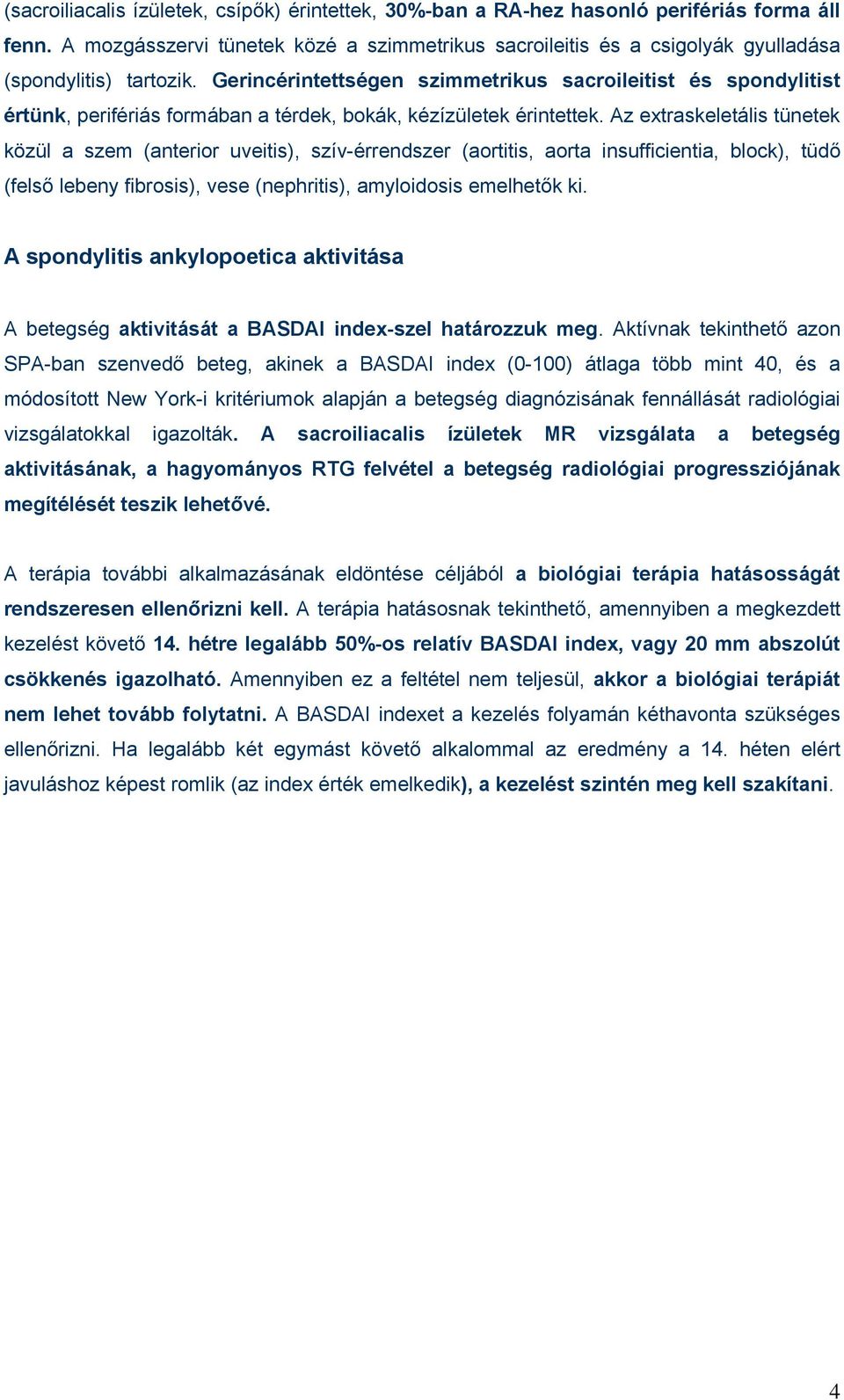 (sacroiliacalis ízületek, csípők) érintettek, 30%-ban a RA-hez hasonló perifériás forma áll fenn. A mozgásszervi tünetek közé a szimmetrikus sacroileitis és a csigolyák gyulladása (spondylitis) tartozik. Gerincérintettségen szimmetrikus sacroileitist és spondylitist értünk, perifériás formában a térdek, bokák, kézízületek érintettek. Az extraskeletális tünetek közül a szem (anterior uveitis), szív-érrendszer (aortitis, aorta insufficientia, block), tüdő (felső lebeny fibrosis), vese (nephritis), amyloidosis emelhetők ki.

A spondylitis ankylopoetica aktivitása

A betegség aktivitását a BASDAI index-szel határozzuk meg. Aktívnak tekinthető azon SPA-ban szenvedő beteg, akinek a BASDAI index (0-100) átlaga több mint 40, és a módosított New York-i kritériumok alapján a betegség diagnózisának fennállását radiológiai vizsgálatokkal igazolták. A sacroiliacalis ízületek MR vizsgálata a betegség aktivitásának, a hagyományos RTG felvétel a betegség radiológiai progressziójának megítélését teszik lehetővé.

A terápia további alkalmazásának eldöntése céljából a biológiai terápia hatásosságát rendszeresen ellenőrizni kell. A terápia hatásosnak tekinthető, amennyiben a megkezdett kezelést követő 14. hétre legalább 50%-os relatív BASDAI index, vagy 20 mm abszolút csökkenés igazolható. Amennyiben ez a feltétel nem teljesül, akkor a biológiai terápiát nem lehet tovább folytatni. A BASDAI indexet a kezelés folyamán kéthavonta szükséges ellenőrizni. Ha legalább két egymást követő alkalommal az eredmény a 14. héten elért javuláshoz képest romlik (az index érték emelkedik), a kezelést szintén meg kell szakítani.

4